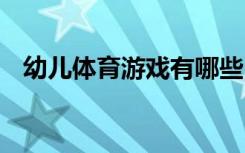 幼儿体育游戏有哪些